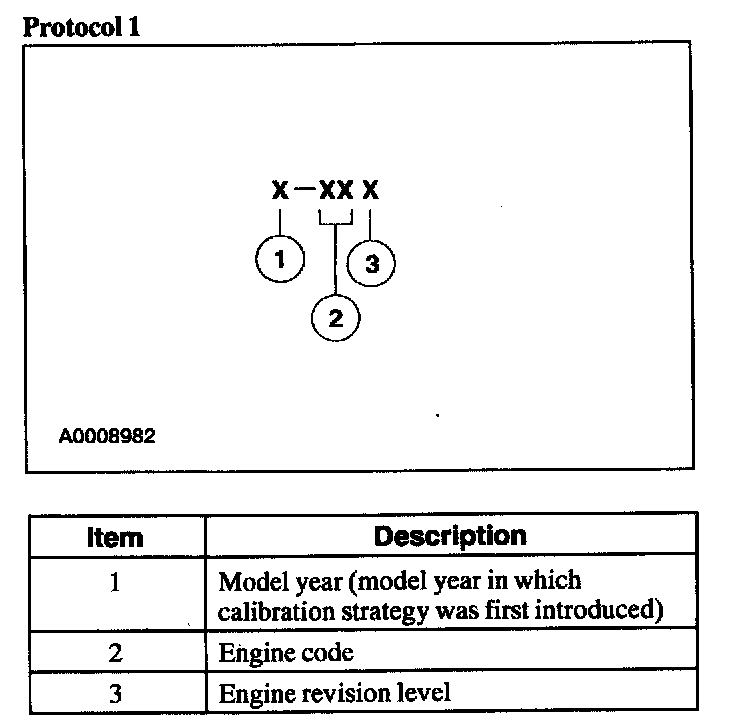 Protocol 1

X—XX X

1

3

2

A0008982

| Item | Description |
|---|---|
| 1 | Model year (model year in which calibration strategy was first introduced) |
| 2 | Engine code |
| 3 | Engine revision level |